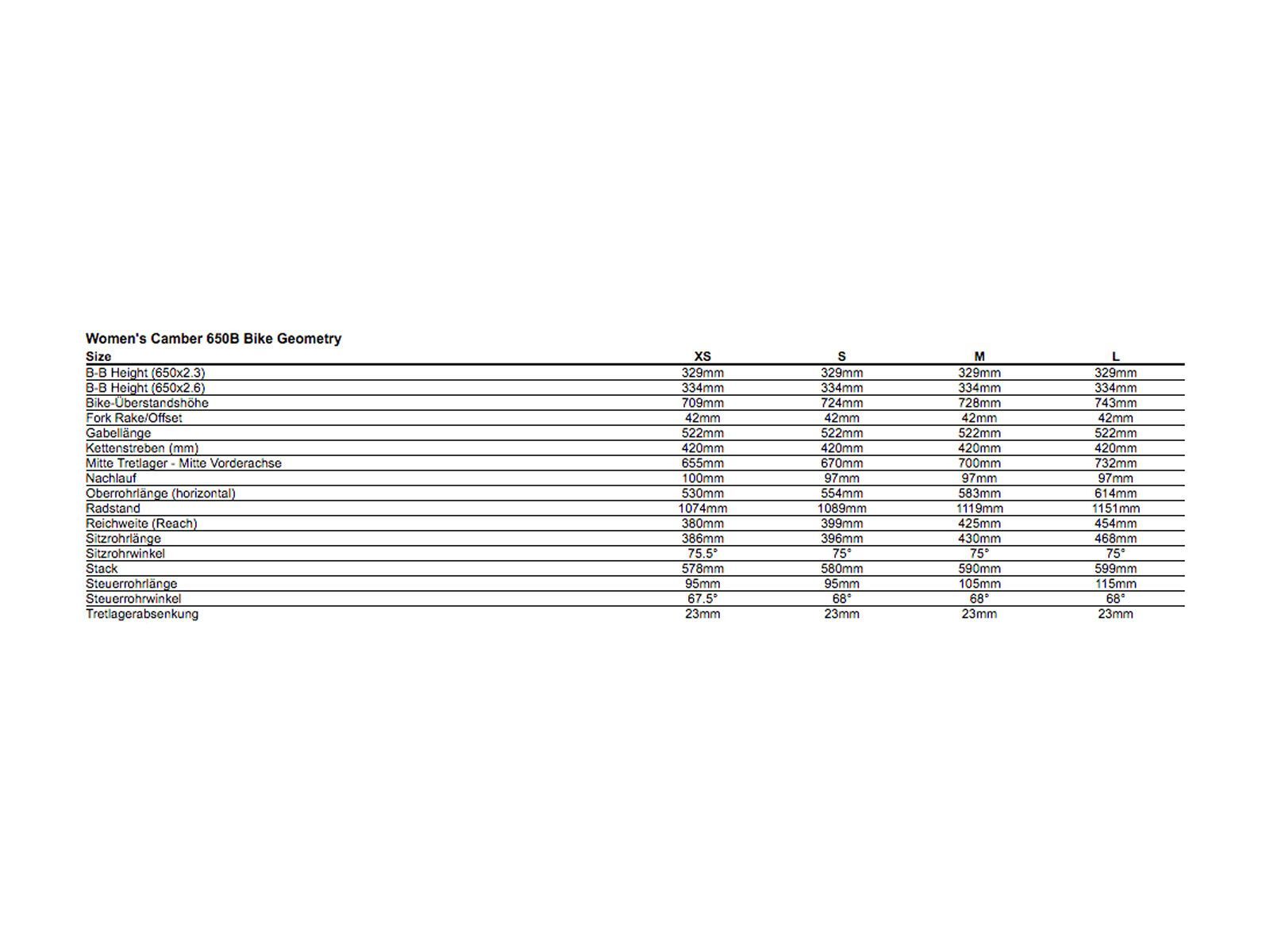 Women's Camber 650B Bike Geometry

| Size | XS | S | M | L |
|---|---|---|---|---|
| B-B Height (650x2.3) | 329mm | 329mm | 329mm | 329mm |
| B-B Height (650x2.6) | 334mm | 334mm | 334mm | 334mm |
| Bike-Überstandshöhe | 709mm | 724mm | 728mm | 743mm |
| Fork Rake/Offset | 42mm | 42mm | 42mm | 42mm |
| Gabellänge | 522mm | 522mm | 522mm | 522mm |
| Kettenstreben (mm) | 420mm | 420mm | 420mm | 420mm |
| Mitte Tretlager - Mitte Vorderachse | 655mm | 670mm | 700mm | 732mm |
| Nachlauf | 100mm | 97mm | 97mm | 97mm |
| Oberrohrlänge (horizontal) | 530mm | 554mm | 583mm | 614mm |
| Radstand | 1074mm | 1089mm | 1119mm | 1151mm |
| Reichweite (Reach) | 380mm | 399mm | 425mm | 454mm |
| Sitzrohrlänge | 386mm | 396mm | 430mm | 468mm |
| Sitzrohrwinkel | 75.5° | 75° | 75° | 75° |
| Stack | 578mm | 580mm | 590mm | 599mm |
| Steuerrohrlänge | 95mm | 95mm | 105mm | 115mm |
| Steuerrohrwinkel | 67.5° | 68° | 68° | 68° |
| Tretlagerabsenkung | 23mm | 23mm | 23mm | 23mm |